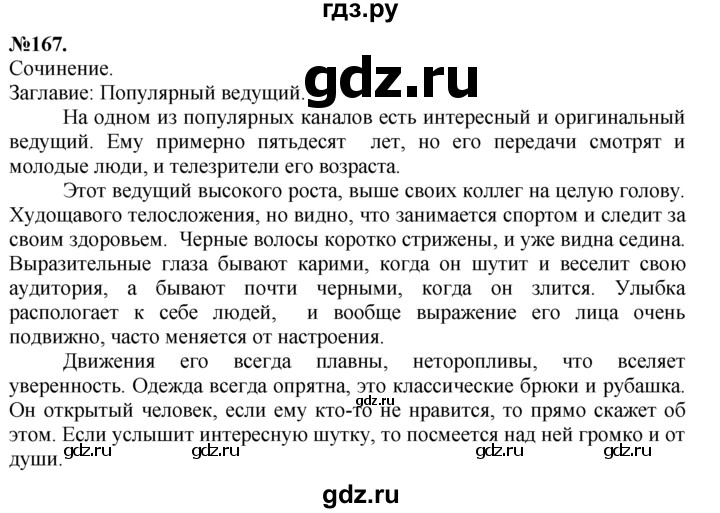 гдз.ру

№167.
Сочинение.
Заглавие: Популярный ведущий.

gdz.ru

На одном из популярных каналов есть интересный и оригинальный ведущий. Ему примерно пятьдесят лет, но его передачи смотрят и молодые люди, и телезрители его возраста.

Этот ведущий высокого роста, выше своих коллег на целую голову. Худощавого телосложения, но видно, что занимается спортом и следит за своим здоровьем. Черные волосы коротко стрижены, и уже видна седина. Выразительные глаза бывают карими, когда он шутит и веселит свою аудитория, а бывают почти черными, когда он злится. Улыбка распологает к себе людей, и вообще выражение его лица очень подвижно, часто меняется от настроения.

Движения его всегда плавны, неторопливы, что вселяет уверенность. Одежда всегда опрятна, это классические брюки и рубашка. Он открытый человек, если ему кто-то не нравится, то прямо скажет об этом. Если услышит интересную шутку, то посмеется над ней громко и от души.

gdz.ru gdz.ru gdz.ru gdz.ru gdz.ru

gdz.ru